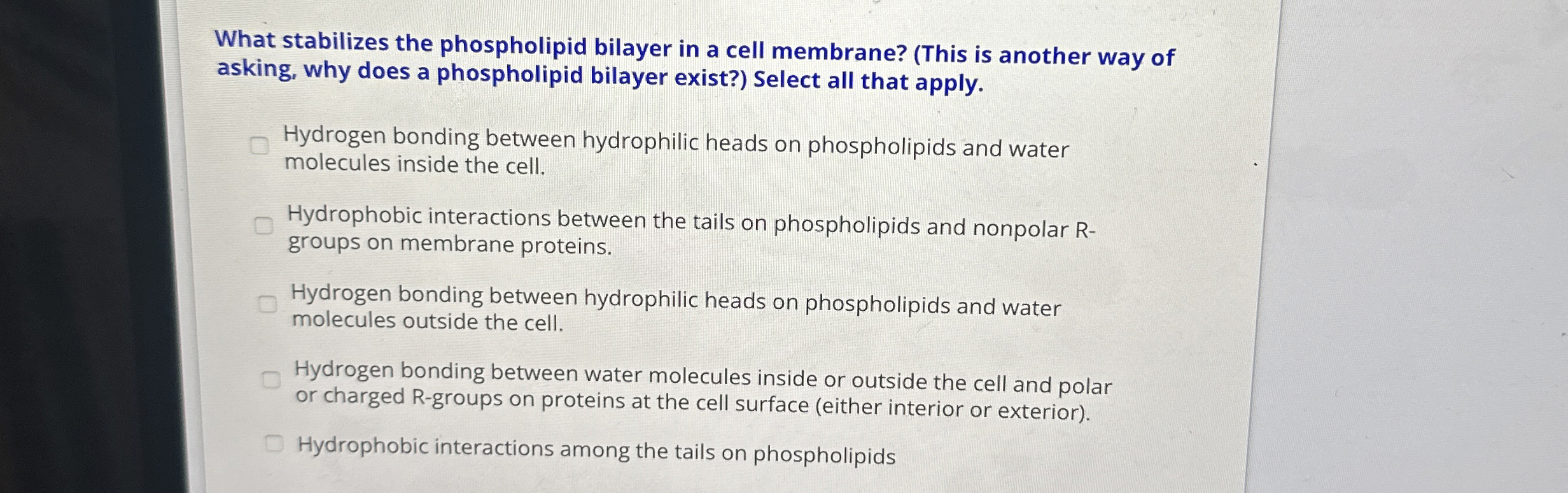 What stabilizes the phospholipid bilayer in a cell membrane? (This is another way of asking, why does a phospholipid bilayer exist?) Select all that apply.

Hydrogen bonding between hydrophilic heads on phospholipids and water molecules inside the cell.

Hydrophobic interactions between the tails on phospholipids and nonpolar R-groups on membrane proteins.

Hydrogen bonding between hydrophilic heads on phospholipids and water molecules outside the cell.

Hydrogen bonding between water molecules inside or outside the cell and polar or charged R-groups on proteins at the cell surface (either interior or exterior).

Hydrophobic interactions among the tails on phospholipids